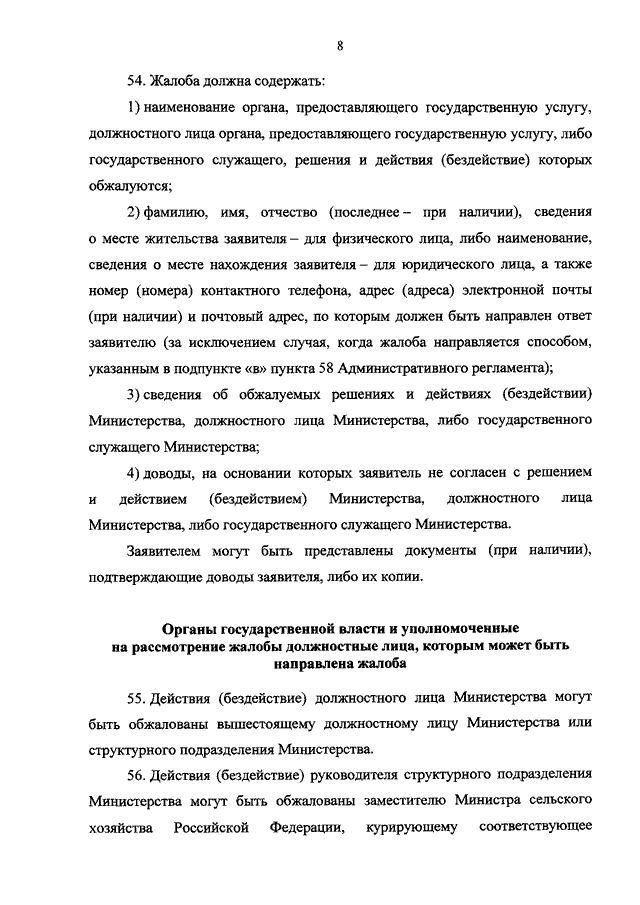 8

54. Жалоба должна содержать:

1) наименование органа, предоставляющего государственную услугу, должностного лица органа, предоставляющего государственную услугу, либо государственного служащего, решения и действия (бездействие) которых обжалуются;

2) фамилию, имя, отчество (последнее – при наличии), сведения о месте жительства заявителя – для физического лица, либо наименование, сведения о месте нахождения заявителя – для юридического лица, а также номер (номера) контактного телефона, адрес (адреса) электронной почты (при наличии) и почтовый адрес, по которым должен быть направлен ответ заявителю (за исключением случая, когда жалоба направляется способом, указанным в подпункте «в» пункта 58 Административного регламента);

3) сведения об обжалуемых решениях и действиях (бездействии) Министерства, должностного лица Министерства, либо государственного служащего Министерства;

4) доводы, на основании которых заявитель не согласен с решением и действием (бездействием) Министерства, должностного лица Министерства, либо государственного служащего Министерства.

Заявителем могут быть представлены документы (при наличии), подтверждающие доводы заявителя, либо их копии.

Органы государственной власти и уполномоченные на рассмотрение жалобы должностные лица, которым может быть направлена жалоба

55. Действия (бездействие) должностного лица Министерства могут быть обжалованы вышестоящему должностному лицу Министерства или структурного подразделения Министерства.

56. Действия (бездействие) руководителя структурного подразделения Министерства могут быть обжалованы заместителю Министра сельского хозяйства Российской Федерации, курирующему соответствующее